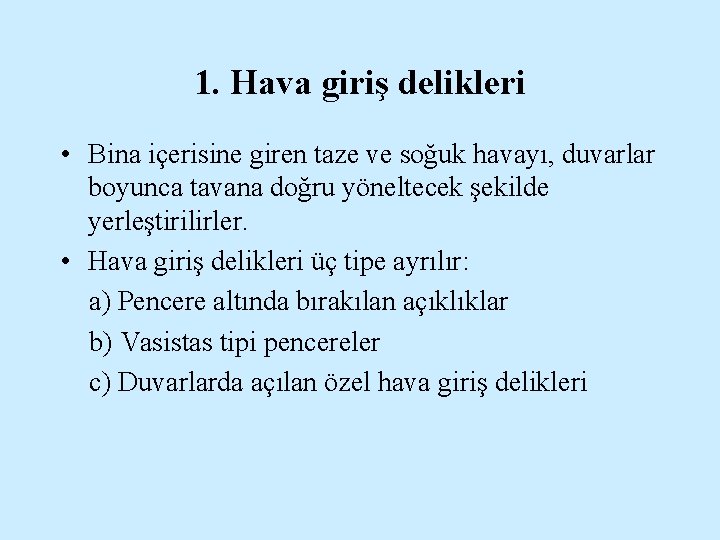 1. Hava giriş delikleri

• Bina içerisine giren taze ve soğuk havayı, duvarlar boyunca tavana doğru yöneltecek şekilde yerleştirilirler.

• Hava giriş delikleri üç tipe ayrılır:

a) Pencere altında bırakılan açıklıklar

b) Vasistas tipi pencereler

c) Duvarlarda açılan özel hava giriş delikleri